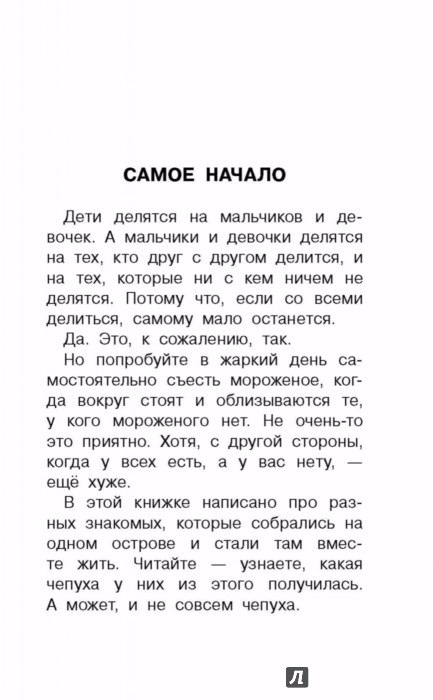 САМОЕ НАЧАЛО

Дети делятся на мальчиков и девочек. А мальчики и девочки делятся на тех, кто друг с другом делится, и на тех, которые ни с кем ничем не делятся. Потому что, если со всеми делиться, самому мало останется.

Да. Это, к сожалению, так.

Но попробуйте в жаркий день самостоятельно съесть мороженое, когда вокруг стоят и облизываются те, у кого мороженого нет. Не очень-то это приятно. Хотя, с другой стороны, когда у всех есть, а у вас нету, — ещё хуже.

В этой книжке написано про разных знакомых, которые собрались на одном острове и стали там вместе жить. Читайте — узнаете, какая чепуха у них из этого получилась. А может, и не совсем чепуха.

Л